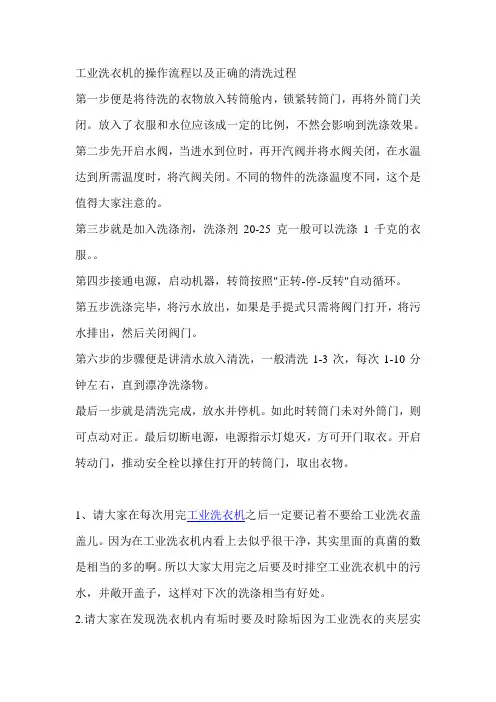 工业洗衣机的操作流程以及正确的清洗过程

第一步便是将待洗的衣物放入转筒舱内，锁紧转筒门，再将外筒门关闭。放入了衣服和水位应该成一定的比例，不然会影响到洗涤效果。

第二步先开启水阀，当进水到位时，再开汽阀并将水阀关闭，在水温达到所需温度时，将汽阀关闭。不同的物件的洗涤温度不同，这个是值得大家注意的。

第三步就是加入洗涤剂，洗涤剂 20-25 克一般可以洗涤 1 千克的衣服。。

第四步接通电源，启动机器，转筒按照"正转-停-反转"自动循环。

第五步洗涤完毕，将污水放出，如果是手提式只需将阀门打开，将污水排出，然后关闭阀门。

第六步的步骤便是讲清水放入清洗，一般清洗 1-3 次，每次 1-10 分钟左右，直到漂净洗涤物。

最后一步就是清洗完成，放水并停机。如此时转筒门未对外筒门，则可点动对正。最后切断电源，电源指示灯熄灭，方可开门取衣。开启转动门，推动安全栓以撑住打开的转筒门，取出衣物。

1、请大家在每次用完工业洗衣机之后一定要记着不要给工业洗衣盖盖儿。因为在工业洗衣机内看上去似乎很干净，其实里面的真菌的数是相当的多的啊。所以大家大用完之后要及时排空工业洗衣机中的污水，并敞开盖子，这样对下次的洗涤相当有好处。

2.请大家在发现洗衣机内有垢时要及时除垢因为工业洗衣的夹层实